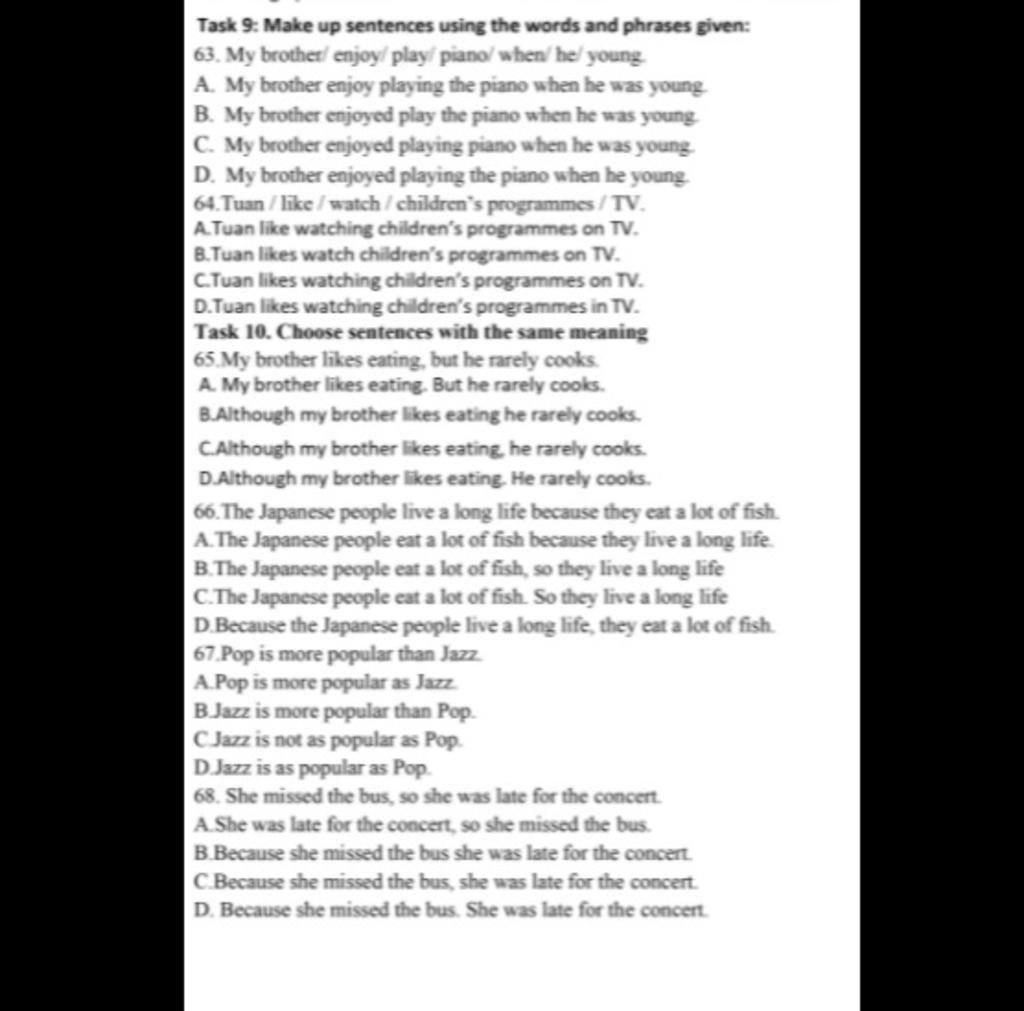 Task 9: Make up sentences using the words and phrases given:

63. My brother/ enjoy/ play/ piano/ when/ he/ young.
A. My brother enjoy playing the piano when he was young.
B. My brother enjoyed play the piano when he was young.
C. My brother enjoyed playing piano when he was young.
D. My brother enjoyed playing the piano when he young.

64.Tuan / like / watch / children's programmes / TV.
A.Tuan like watching children's programmes on TV.
B.Tuan likes watch children's programmes on TV.
C.Tuan likes watching children's programmes on TV.
D.Tuan likes watching children's programmes in TV.

Task 10. Choose sentences with the same meaning

65.My brother likes eating, but he rarely cooks.
A. My brother likes eating. But he rarely cooks.
B.Although my brother likes eating he rarely cooks.
C.Although my brother likes eating, he rarely cooks.
D.Although my brother likes eating. He rarely cooks.

66.The Japanese people live a long life because they eat a lot of fish.
A.The Japanese people eat a lot of fish because they live a long life.
B.The Japanese people eat a lot of fish, so they live a long life
C.The Japanese people eat a lot of fish. So they live a long life
D.Because the Japanese people live a long life, they eat a lot of fish.

67.Pop is more popular than Jazz.
A.Pop is more popular as Jazz.
B.Jazz is more popular than Pop.
C.Jazz is not as popular as Pop.
D.Jazz is as popular as Pop.

68. She missed the bus, so she was late for the concert.
A.She was late for the concert, so she missed the bus.
B.Because she missed the bus she was late for the concert.
C.Because she missed the bus, she was late for the concert.
D. Because she missed the bus. She was late for the concert.